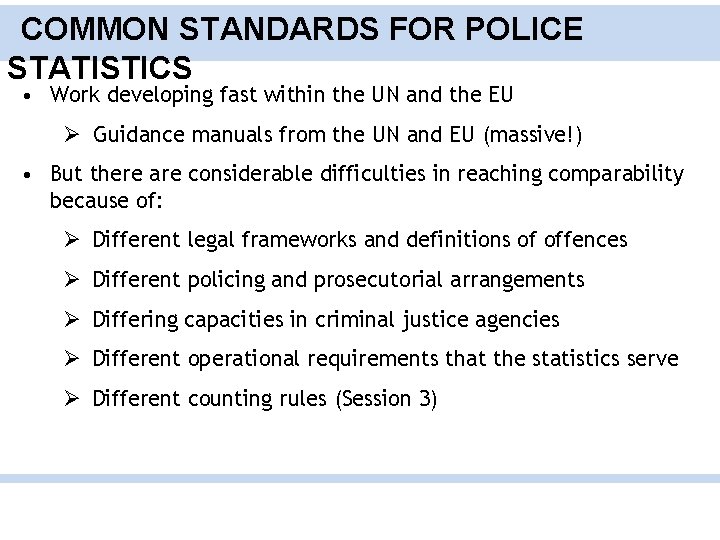 COMMON STANDARDS FOR POLICE STATISTICS

• Work developing fast within the UN and the EU

➢ Guidance manuals from the UN and EU (massive!)

• But there are considerable difficulties in reaching comparability because of:

➢ Different legal frameworks and definitions of offences

➢ Different policing and prosecutorial arrangements

➢ Differing capacities in criminal justice agencies

➢ Different operational requirements that the statistics serve

➢ Different counting rules (Session 3)